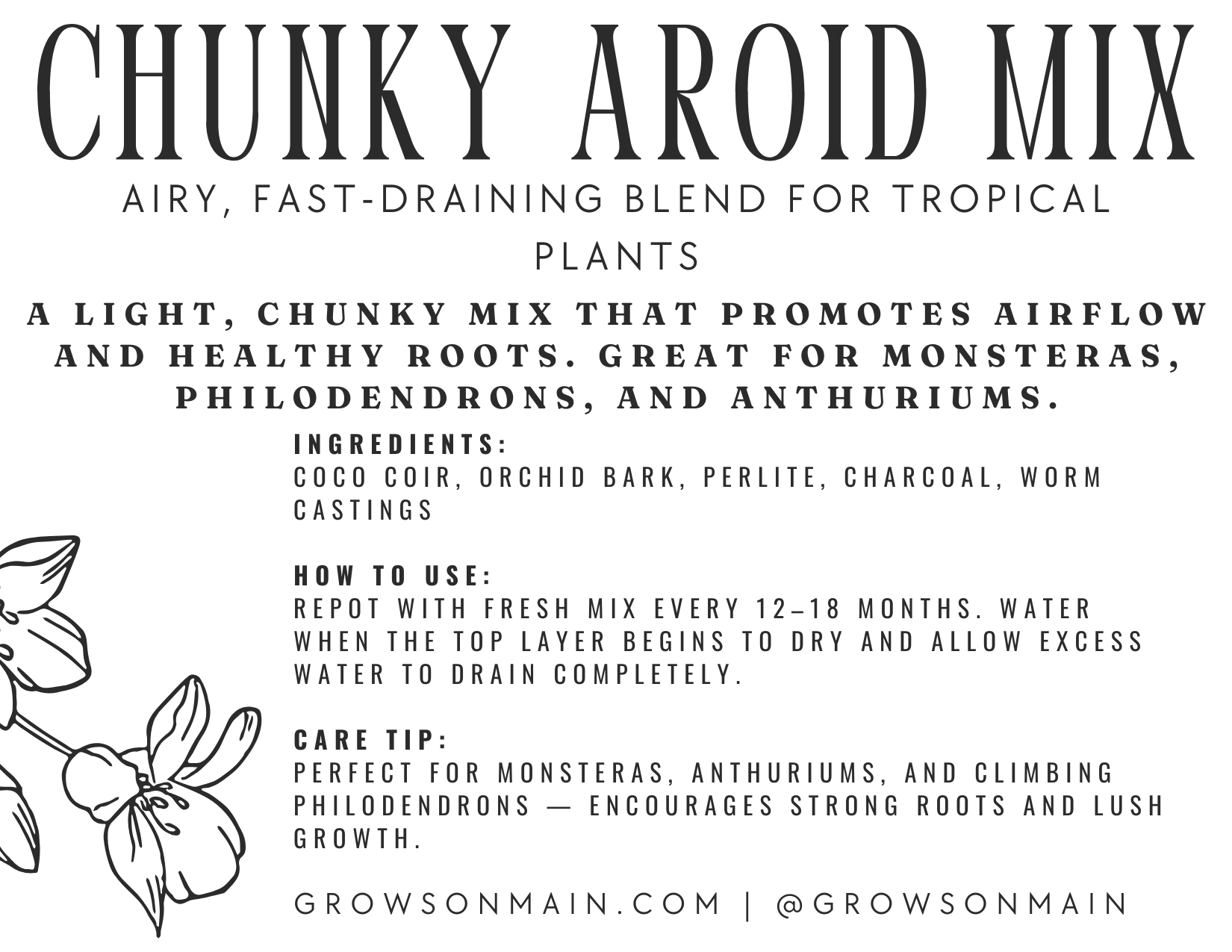 CHUNKY AROID MIX

AIRY, FAST-DRAINING BLEND FOR TROPICAL PLANTS

A LIGHT, CHUNKY MIX THAT PROMOTES AIRFLOW AND HEALTHY ROOTS. GREAT FOR MONSTERAS, PHILODENDRONS, AND ANTHURIUMS.

INGREDIENTS:
COCO COIR, ORCHID BARK, PERLITE, CHARCOAL, WORM CASTINGS

HOW TO USE:
REPOT WITH FRESH MIX EVERY 12–18 MONTHS. WATER WHEN THE TOP LAYER BEGINS TO DRY AND ALLOW EXCESS WATER TO DRAIN COMPLETELY.

CARE TIP:
PERFECT FOR MONSTERAS, ANTHURIUMS, AND CLIMBING PHILODENDRONS — ENCOURAGES STRONG ROOTS AND LUSH GROWTH.

GROWSONMAIN.COM | @GROWSONMAIN